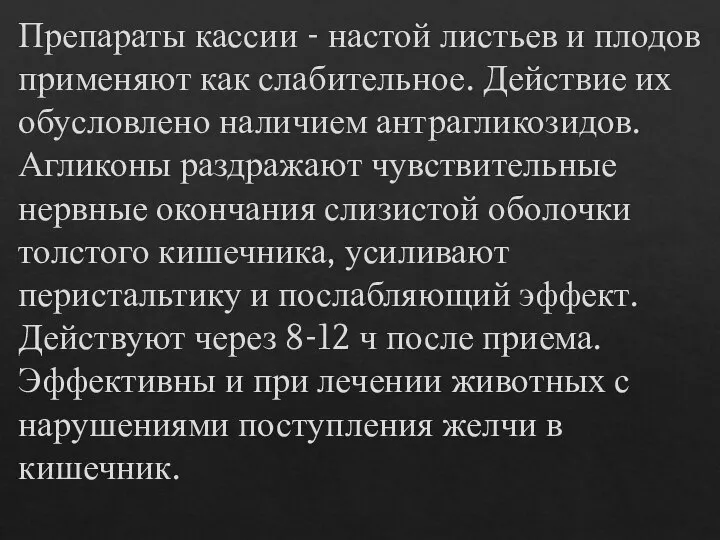 Препараты кассии - настой листьев и плодов применяют как слабительное. Действие их обусловлено наличием антрагликозидов. Агликоны раздражают чувствительные нервные окончания слизистой оболочки толстого кишечника, усиливают перистальтику и послабляющий эффект. Действуют через 8-12 ч после приема. Эффективны и при лечении животных с нарушениями поступления желчи в кишечник.